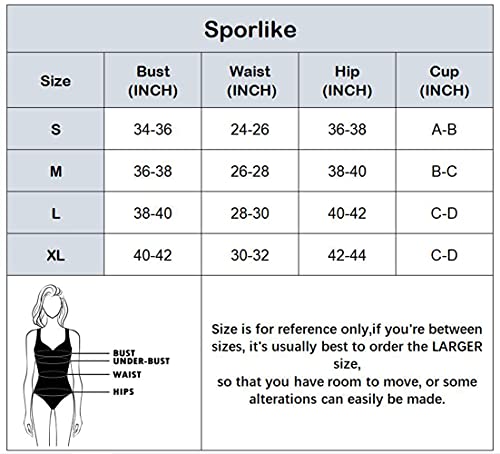 Sporlike

| Size | Bust (INCH) | Waist (INCH) | Hip (INCH) | Cup (INCH) |
|---|---|---|---|---|
| S | 34-36 | 24-26 | 36-38 | A-B |
| M | 36-38 | 26-28 | 38-40 | B-C |
| L | 38-40 | 28-30 | 40-42 | C-D |
| XL | 40-42 | 30-32 | 42-44 | C-D |

BUST
UNDER-BUST
WAIST
HIPS

Size is for reference only,if you're between sizes, it's usually best to order the LARGER size,
so that you have room to move, or some alterations can easily be made.